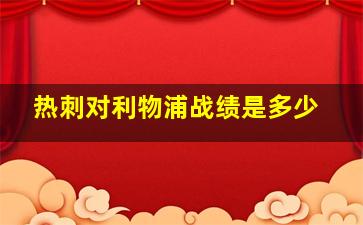 热刺对利物浦战绩是多少